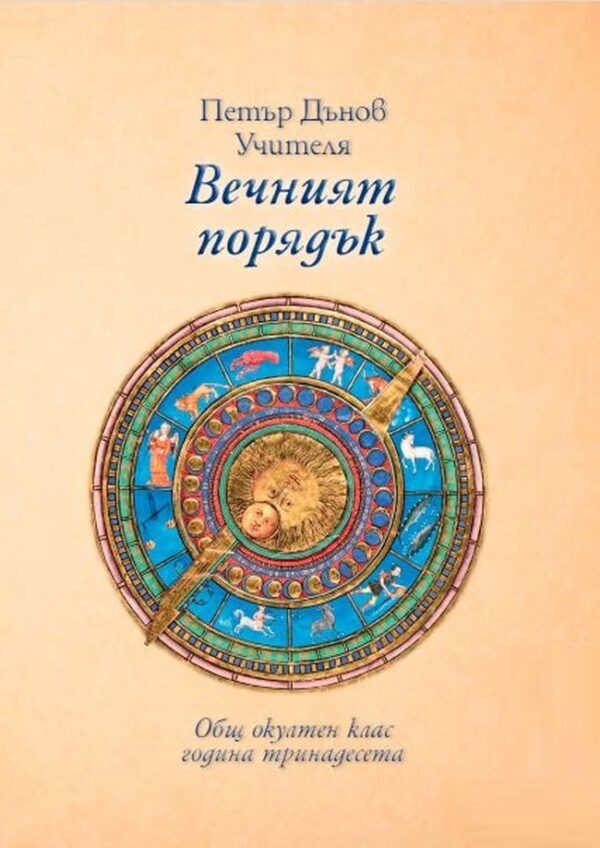 Петър Дънов
Учителя

Вечният
порядък

Общ окултен клас
година тринадесета